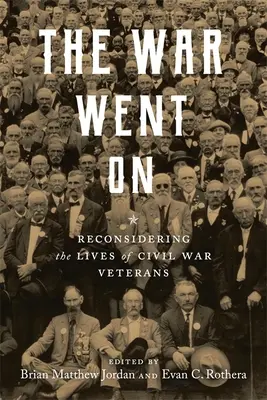 THE WAR WENT ON

RECONSIDERING the LIVES of CIVIL WAR VETERANS

EDITED BY
Brian Matthew Jordan AND Evan C. Rothera